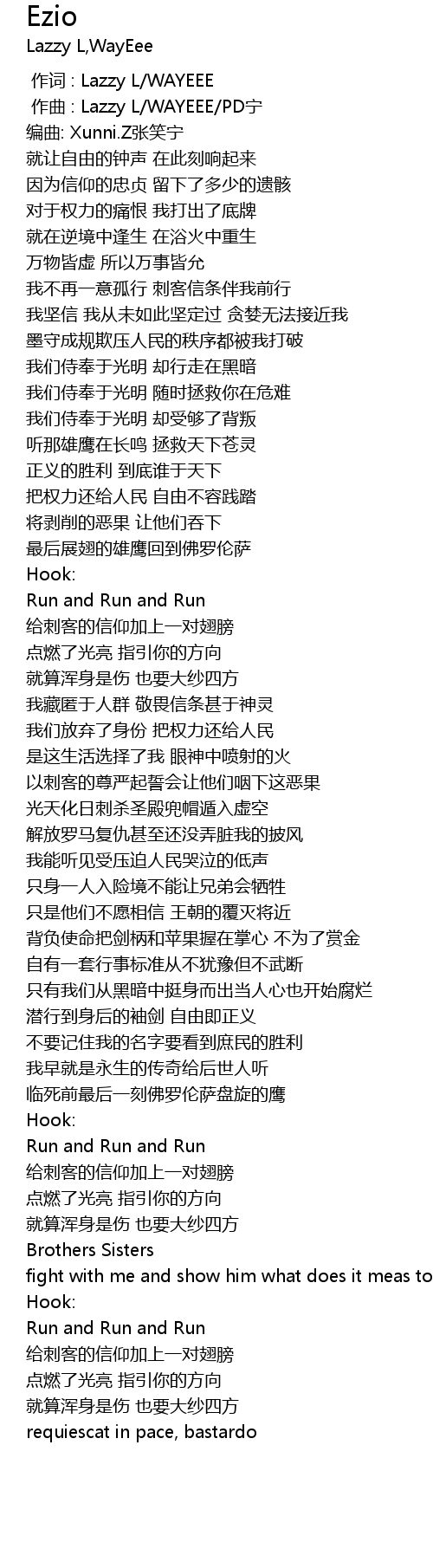 Ezio
Lazzy L,WayEee

作词 : Lazzy L/WAYEEE
作曲 : Lazzy L/WAYEEE/PD宁
编曲: Xunni.Z张笑宁
就让自由的钟声 在此刻响起来
因为信仰的忠贞 留下了多少的遗骸
对于权力的痛恨 我打出了底牌
就在逆境中逢生 在浴火中重生
万物皆虚 所以万事皆允
我不再一意孤行 刺客信条伴我前行
我坚信 我从未如此坚定过 贪婪无法接近我
墨守成规欺压人民的秩序都被我打破
我们侍奉于光明 却行走在黑暗
我们侍奉于光明 随时拯救你在危难
我们侍奉于光明 却受够了背叛
听那雄鹰在长鸣 拯救天下苍灵
正义的胜利 到底谁于天下
把权力还给人民 自由不容践踏
将剥削的恶果 让他们吞下
最后展翅的雄鹰回到佛罗伦萨
Hook:
Run and Run and Run
给刺客的信仰加上一对翅膀
点燃了光亮 指引你的方向
就算浑身是伤 也要大纱四方
我藏匿于人群 敬畏信条甚于神灵
我们放弃了身份 把权力还给人民
是这生活选择了我 眼神中喷射的火
以刺客的尊严起誓会让他们咽下这恶果
光天化日刺杀圣殿兜帽遁入虚空
解放罗马复仇甚至还没弄脏我的披风
我能听见受压迫人民哭泣的低声
只身一人入险境不能让兄弟会牺牲
只是他们不愿相信 王朝的覆灭将近
背负使命把剑柄和苹果握在掌心 不为了赏金
自有一套行事标准从不犹豫但不武断
只有我们从黑暗中挺身而出当人心也开始腐烂
潜行到身后的袖剑 自由即正义
不要记住我的名字要看到庶民的胜利
我早就是永生的传奇给后世人听
临死前最后一刻佛罗伦萨盘旋的鹰
Hook:
Run and Run and Run
给刺客的信仰加上一对翅膀
点燃了光亮 指引你的方向
就算浑身是伤 也要大纱四方
Brothers Sisters
fight with me and show him what does it meas to
Hook:
Run and Run and Run
给刺客的信仰加上一对翅膀
点燃了光亮 指引你的方向
就算浑身是伤 也要大纱四方
requiescat in pace, bastardo